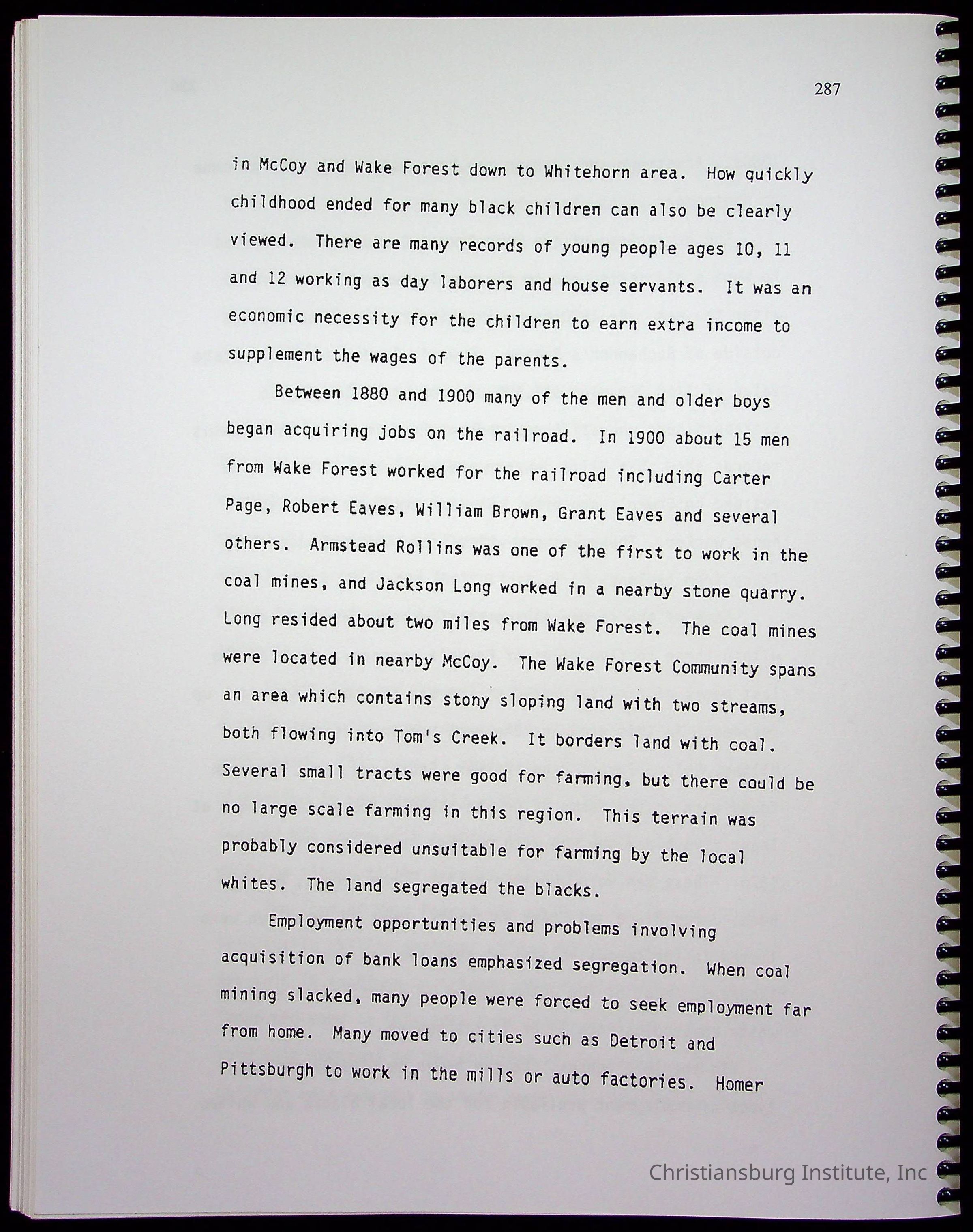 287

in McCoy and Wake Forest down to Whitehorn area. How quickly childhood ended for many black children can also be clearly viewed. There are many records of young people ages 10, 11 and 12 working as day laborers and house servants. It was an economic necessity for the children to earn extra income to supplement the wages of the parents.

Between 1880 and 1900 many of the men and older boys began acquiring jobs on the railroad. In 1900 about 15 men from Wake Forest worked for the railroad including Carter Page, Robert Eaves, William Brown, Grant Eaves and several others. Armstead Rollins was one of the first to work in the coal mines, and Jackson Long worked in a nearby stone quarry. Long resided about two miles from Wake Forest. The coal mines were located in nearby McCoy. The Wake Forest Community spans an area which contains stony sloping land with two streams, both flowing into Tom's Creek. It borders land with coal. Several small tracts were good for farming, but there could be no large scale farming in this region. This terrain was probably considered unsuitable for farming by the local whites. The land segregated the blacks.

Employment opportunities and problems involving acquisition of bank loans emphasized segregation. When coal mining slacked, many people were forced to seek employment far from home. Many moved to cities such as Detroit and Pittsburgh to work in the mills or auto factories. Homer

Christiansburg Institute, Inc